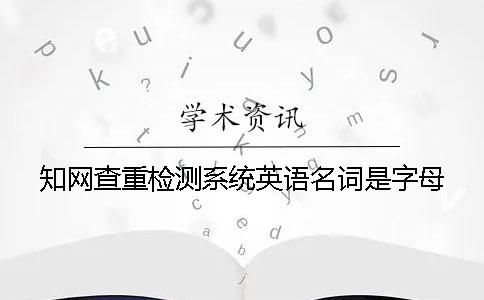 学术资讯

知网查重检测系统英语名词是字母